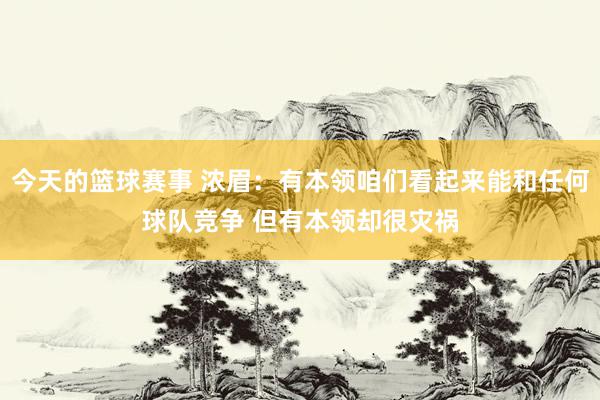 今天的篮球赛事 浓眉：有本领咱们看起来能和任何球队竞争 但有本领却很灾祸